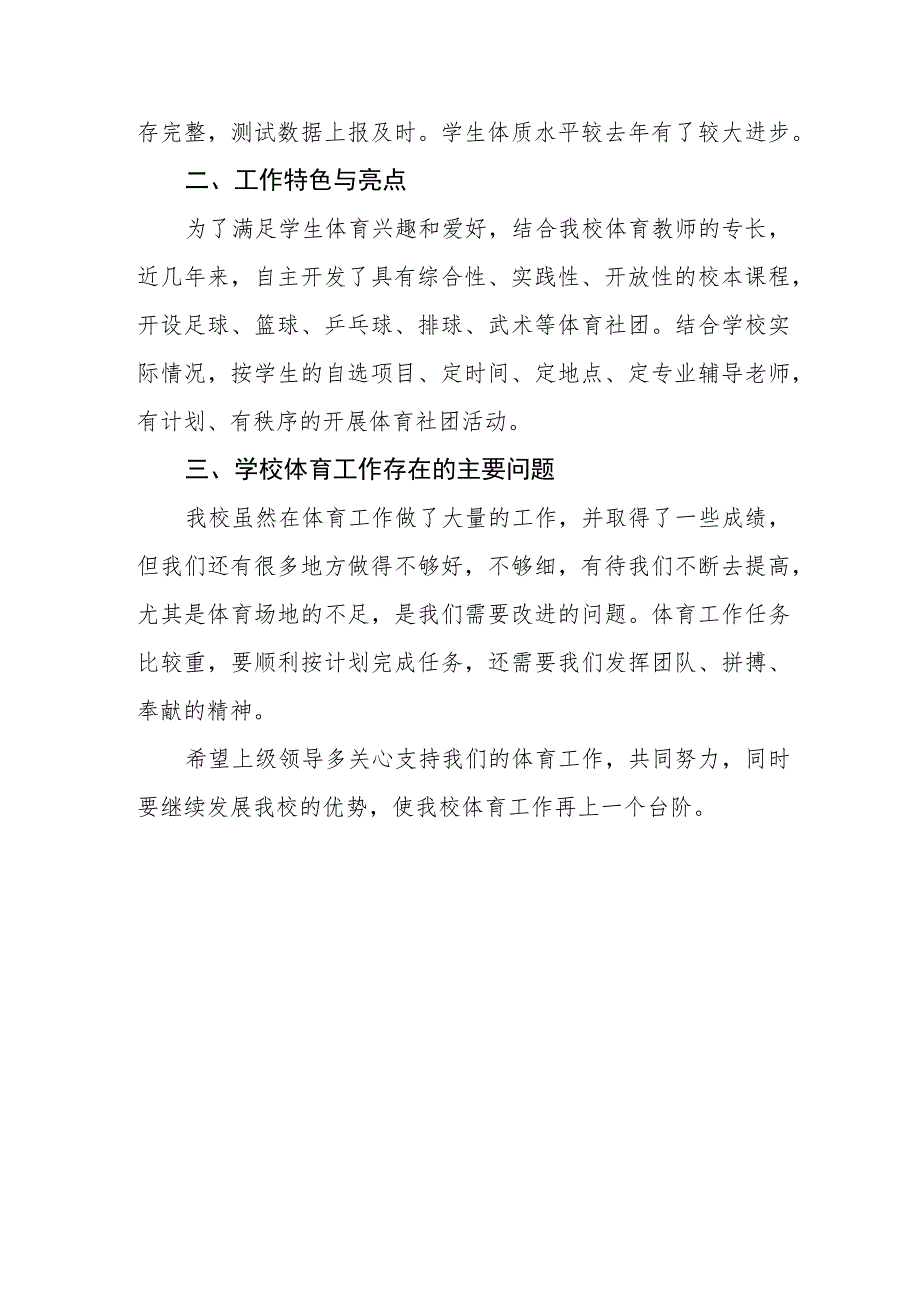 存完整，测试数据上报及时。学生体质水平较去年有了较大进步。

二、工作特色与亮点

为了满足学生体育兴趣和爱好，结合我校体育教师的专长，近几年来，自主开发了具有综合性、实践性、开放性的校本课程，开设足球、篮球、乒乓球、排球、武术等体育社团。结合学校实际情况，按学生的自选项目、定时间、定地点、定专业辅导老师，有计划、有秩序的开展体育社团活动。

三、学校体育工作存在的主要问题

我校虽然在体育工作做了大量的工作，并取得了一些成绩，但我们还有很多地方做得不够好，不够细，有待我们不断去提高，尤其是体育场地的不足，是我们需要改进的问题。体育工作任务比较重，要顺利按计划完成任务，还需要我们发挥团队、拼搏、奉献的精神。

希望上级领导多关心支持我们的体育工作，共同努力，同时要继续发展我校的优势，使我校体育工作再上一个台阶。